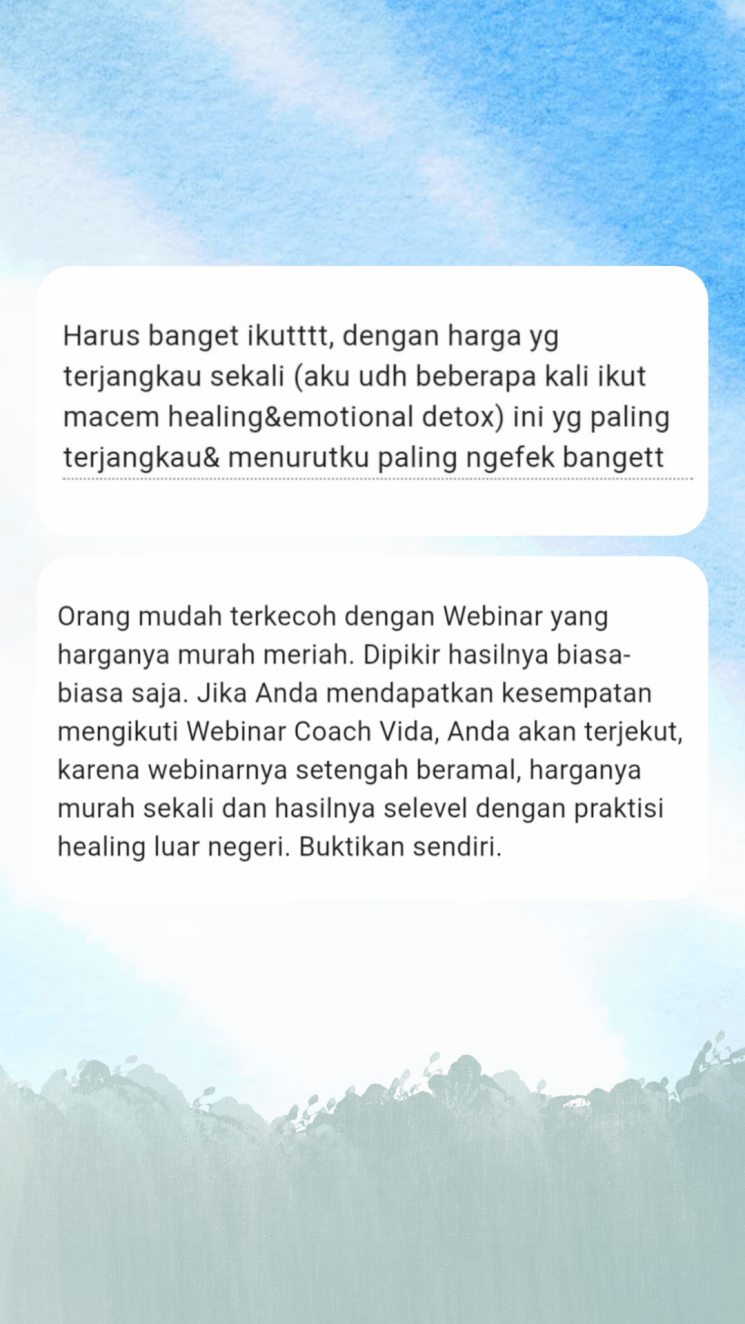 Harus banget ikutttt, dengan harga yg terjangkau sekali (aku udh beberapa kali ikut macem healing&emotional detox) ini yg paling terjangkau& menurutku paling ngefek bangett

Orang mudah terkecoh dengan Webinar yang harganya murah meriah. Dipikir hasilnya biasa-biasa saja. Jika Anda mendapatkan kesempatan mengikuti Webinar Coach Vida, Anda akan terjekut, karena webinarnya setengah beramal, harganya murah sekali dan hasilnya selevel dengan praktisi healing luar negeri. Buktikan sendiri.